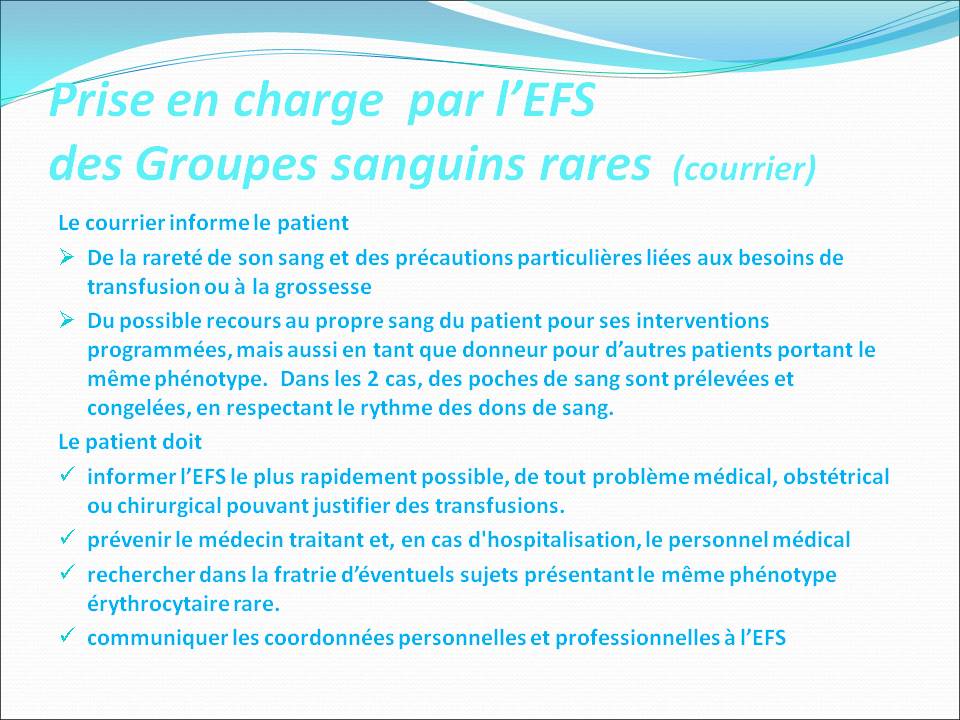 Prise en charge par l'EFS
des Groupes sanguins rares (courrier)

Le courrier informe le patient

➢ De la rareté de son sang et des précautions particulières liées aux besoins de transfusion ou à la grossesse

➢ Du possible recours au propre sang du patient pour ses interventions programmées, mais aussi en tant que donneur pour d'autres patients portant le même phénotype. Dans les 2 cas, des poches de sang sont prélevées et congelées, en respectant le rythme des dons de sang.

Le patient doit

✓ informer l'EFS le plus rapidement possible, de tout problème médical, obstétrical ou chirurgical pouvant justifier des transfusions.

✓ prévenir le médecin traitant et, en cas d'hospitalisation, le personnel médical

✓ rechercher dans la fratrie d'éventuels sujets présentant le même phénotype érythrocytaire rare.

✓ communiquer les coordonnées personnelles et professionnelles à l'EFS